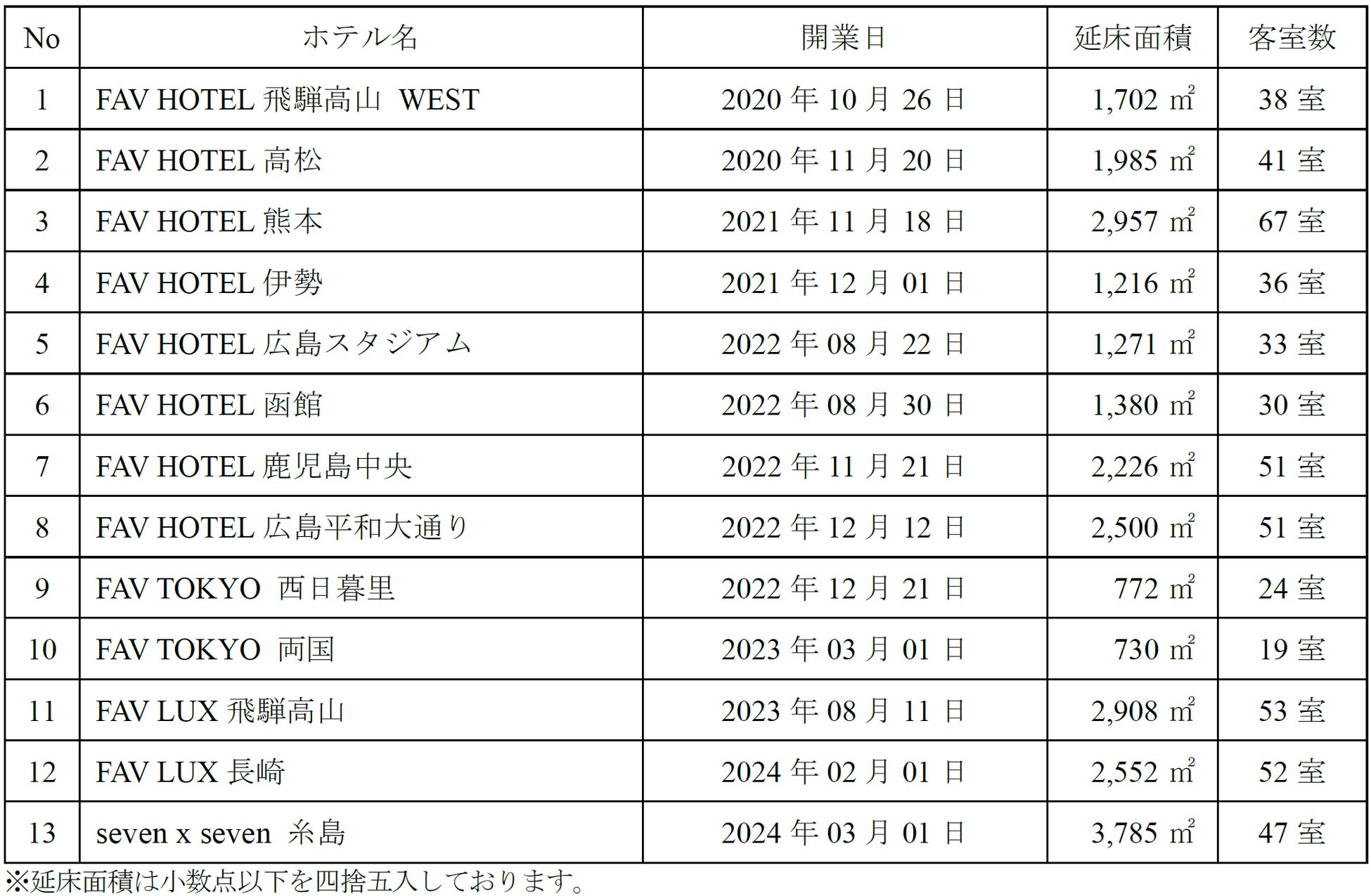 | No | ホテル名 | 開業日 | 延床面積 | 客室数 |
|---|---|---|---|---|
| 1 | FAV HOTEL 飛騨高山 WEST | 2020年10月26日 | 1,702㎡ | 38室 |
| 2 | FAV HOTEL 高松 | 2020年11月20日 | 1,985㎡ | 41室 |
| 3 | FAV HOTEL 熊本 | 2021年11月18日 | 2,957㎡ | 67室 |
| 4 | FAV HOTEL 伊勢 | 2021年12月01日 | 1,216㎡ | 36室 |
| 5 | FAV HOTEL 広島スタジアム | 2022年08月22日 | 1,271㎡ | 33室 |
| 6 | FAV HOTEL 函館 | 2022年08月30日 | 1,380㎡ | 30室 |
| 7 | FAV HOTEL 鹿児島中央 | 2022年11月21日 | 2,226㎡ | 51室 |
| 8 | FAV HOTEL 広島平和大通り | 2022年12月12日 | 2,500㎡ | 51室 |
| 9 | FAV TOKYO 西日暮里 | 2022年12月21日 | 772㎡ | 24室 |
| 10 | FAV TOKYO 両国 | 2023年03月01日 | 730㎡ | 19室 |
| 11 | FAV LUX 飛騨高山 | 2023年08月11日 | 2,908㎡ | 53室 |
| 12 | FAV LUX 長崎 | 2024年02月01日 | 2,552㎡ | 52室 |
| 13 | seven x seven 糸島 | 2024年03月01日 | 3,785㎡ | 47室 |

※延床面積は小数点以下を四捨五入しております。